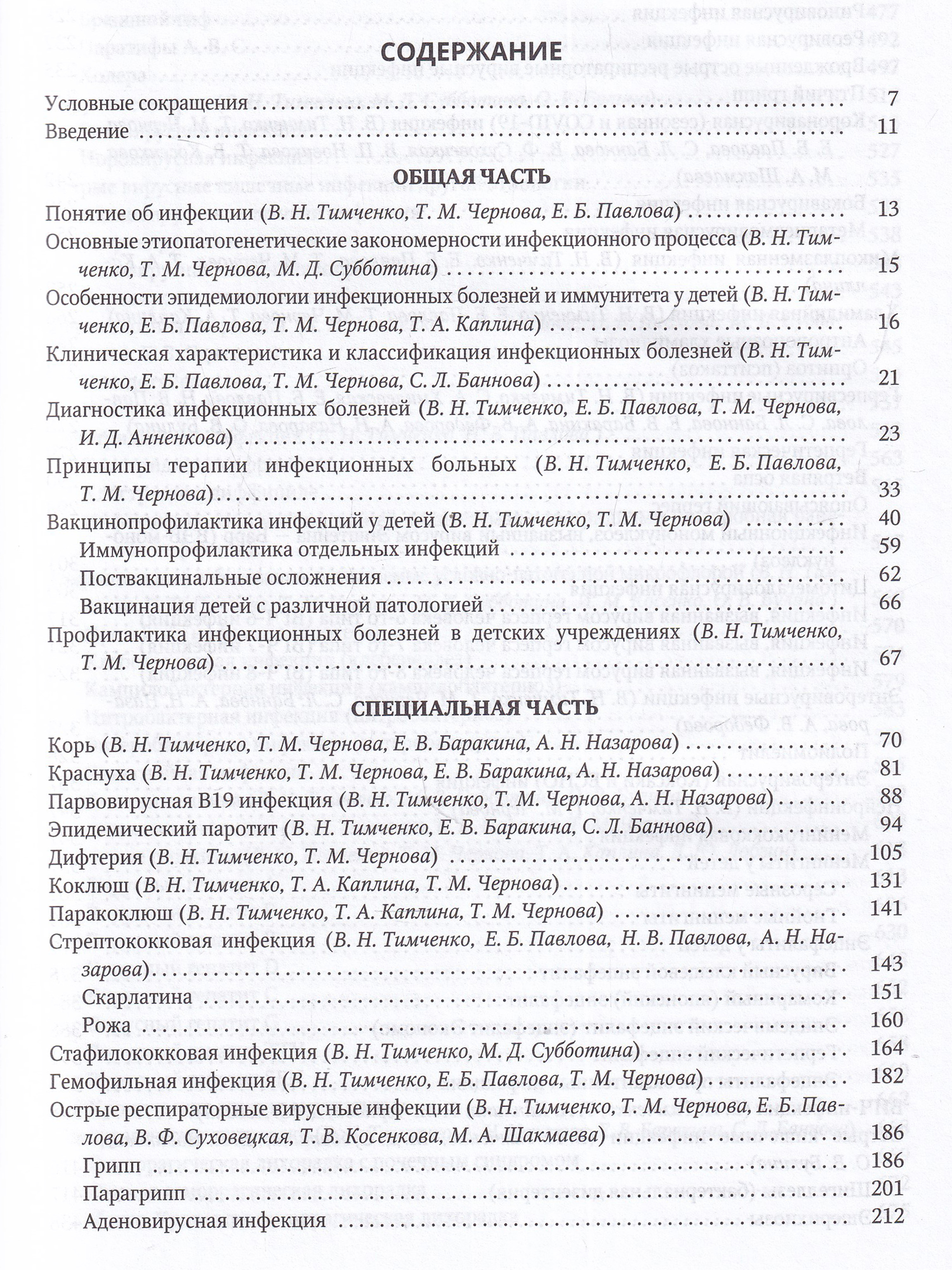 СОДЕРЖАНИЕ

Условные сокращения 7
Введение 11

ОБЩАЯ ЧАСТЬ

Понятие об инфекции (В. Н. Тимченко, Т. М. Чернова, Е. Б. Павлова) 13
Основные этиопатогенетические закономерности инфекционного процесса (В. Н. Тимченко, Т. М. Чернова, М. Д. Субботина) 15
Особенности эпидемиологии инфекционных болезней и иммунитета у детей (В. Н. Тимченко, Е. Б. Павлова, Т. М. Чернова, Т. А. Каплина) 16
Клиническая характеристика и классификация инфекционных болезней (В. Н. Тимченко, Е. Б. Павлова, Т. М. Чернова, С. Л. Баннова) 21
Диагностика инфекционных болезней (В. Н. Тимченко, Е. Б. Павлова, Т. М. Чернова, И. Д. Анненкова) 23
Принципы терапии инфекционных больных (В. Н. Тимченко, Е. Б. Павлова, Т. М. Чернова) 33
Вакцинопрофилактика инфекций у детей (В. Н. Тимченко, Т. М. Чернова) 40
Иммунопрофилактика отдельных инфекций 59
Поствакцинальные осложнения 62
Вакцинация детей с различной патологией 66
Профилактика инфекционных болезней в детских учреждениях (В. Н. Тимченко, Т. М. Чернова) 67

СПЕЦИАЛЬНАЯ ЧАСТЬ

Корь (В. Н. Тимченко, Т. М. Чернова, Е. В. Баракина, А. Н. Назарова) 70
Краснуха (В. Н. Тимченко, Т. М. Чернова, Е. В. Баракина, А. Н. Назарова) 81
Парвовирусная В19 инфекция (В. Н. Тимченко, Т. М. Чернова, А. Н. Назарова) 88
Эпидемический паротит (В. Н. Тимченко, Е. В. Баракина, С. Л. Баннова) 94
Дифтерия (В. Н. Тимченко, Т. М. Чернова) 105
Коклюш (В. Н. Тимченко, Т. А. Каплина, Т. М. Чернова) 131
Паракоклюш (В. Н. Тимченко, Т. А. Каплина, Т. М. Чернова) 141
Стрептококковая инфекция (В. Н. Тимченко, Е. Б. Павлова, Н. В. Павлова, А. Н. Назарова) 143
Скарлатина 151
Рожа 160
Стафилококковая инфекция (В. Н. Тимченко, М. Д. Субботина) 164
Гемофильная инфекция (В. Н. Тимченко, Е. Б. Павлова, Т. М. Чернова) 182
Острые респираторные вирусные инфекции (В. Н. Тимченко, Т. М. Чернова, Е. Б. Павлова, В. Ф. Суховецкая, Т. В. Косенкова, М. А. Шакмаева) 186
Грипп 186
Парагрипп 201
Аденовирусная инфекция 212